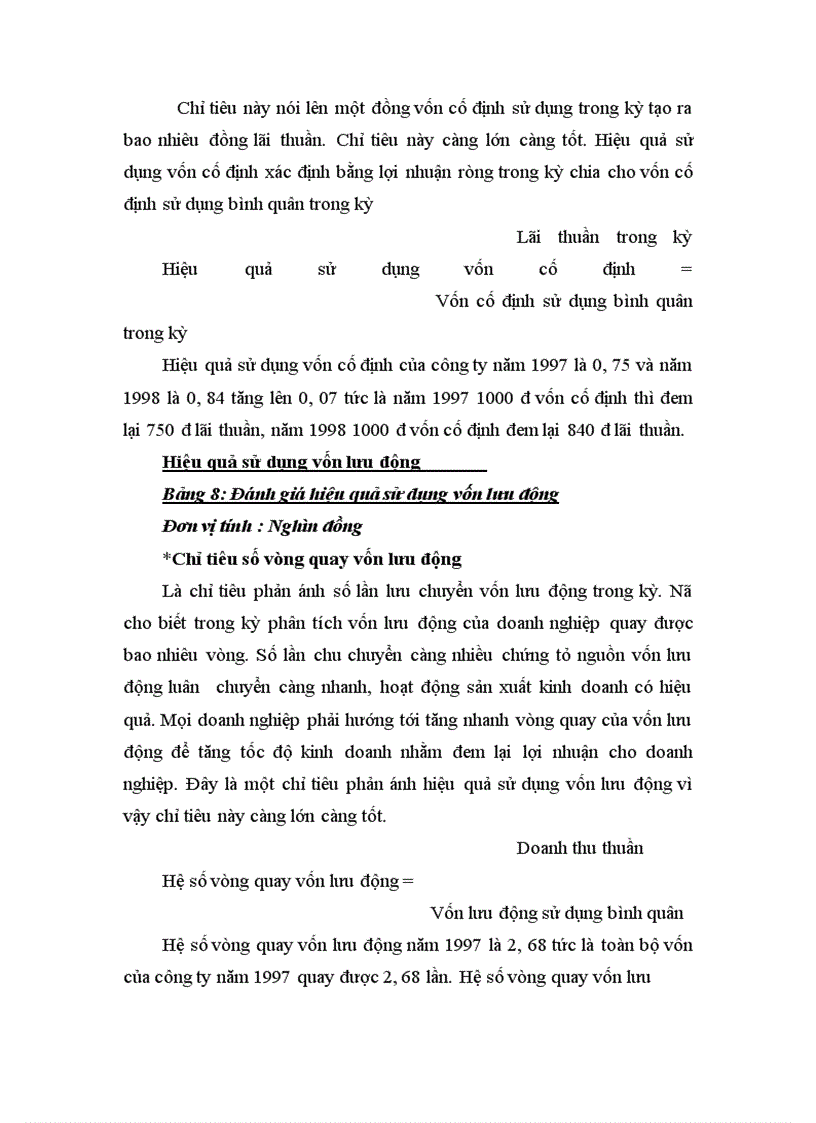 Chỉ tiêu này nói lên một đồng vốn cố định sử dụng trong kỳ tạo ra bao nhiêu đồng lãi thuần. Chỉ tiêu này càng lớn càng tốt. Hiệu quả sử dụng vốn cố định xác định bằng lợi nhuận ròng trong kỳ chia cho vốn cố định sử dụng bình quân trong kỳ

Lãi thuần trong kỳ

Hiệu quả sử dụng vốn cố định =

Vốn cố định sử dụng bình quân trong kỳ

Hiệu quả sử dụng vốn cố định của công ty năm 1997 là 0, 75 và năm 1998 là 0, 84 tăng lên 0, 07 tức là năm 1997 1000 đ vốn cố định thì đem lại 750 đ lãi thuần, năm 1998 1000 đ vốn cố định đem lại 840 đ lãi thuần.

Hiệu quả sử dụng vốn lưu động

Bảng 8: Đánh giá hiệu quả sử dụng vốn lưu động

Đơn vị tính : Nghìn đồng

*Chỉ tiêu số vòng quay vốn lưu động

Là chỉ tiêu phản ánh số lần lưu chuyển vốn lưu động trong kỳ. Nã cho biết trong kỳ phân tích vốn lưu động của doanh nghiệp quay được bao nhiêu vòng. Số lần chu chuyển càng nhiều chứng tỏ nguồn vốn lưu động luân chuyển càng nhanh, hoạt động sản xuất kinh doanh có hiệu quả. Mọi doanh nghiệp phải hướng tới tăng nhanh vòng quay của vốn lưu động để tăng tốc độ kinh doanh nhằm đem lại lợi nhuận cho doanh nghiệp. Đây là một chỉ tiêu phản ánh hiệu quả sử dụng vốn lưu động vì vậy chỉ tiêu này càng lớn càng tốt.

Doanh thu thuần

Hệ số vòng quay vốn lưu động =

Vốn lưu động sử dụng bình quân

Hệ số vòng quay vốn lưu động năm 1997 là 2, 68 tức là toàn bộ vốn của công ty năm 1997 quay được 2, 68 lần. Hệ số vòng quay vốn lưu